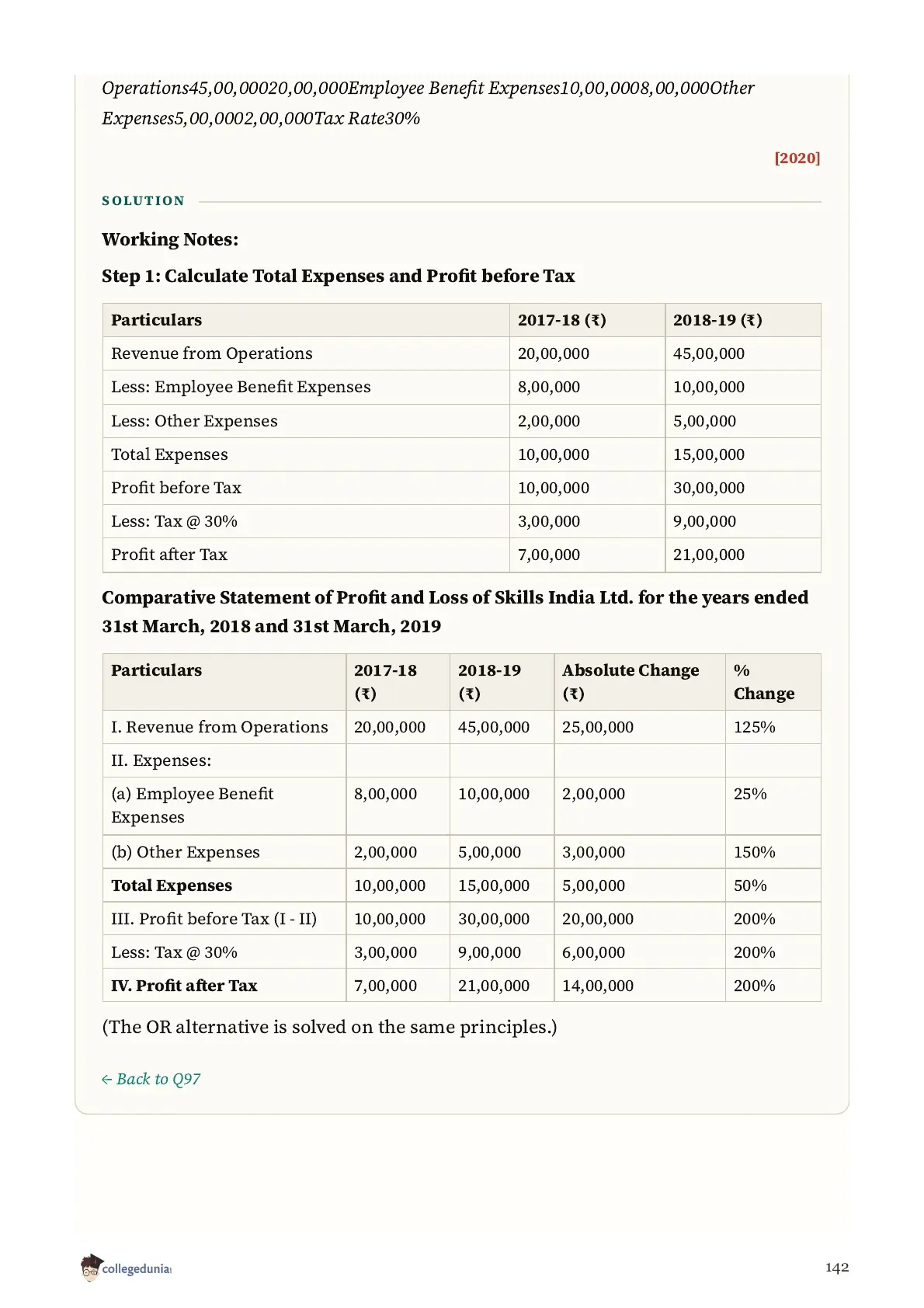 Operations45,00,00020,00,000Employee Benefit Expenses10,00,0008,00,000Other Expenses5,00,0002,00,000Tax Rate30%

[2020]

SOLUTION

Working Notes:

Step 1: Calculate Total Expenses and Profit before Tax

| Particulars | 2017-18 (₹) | 2018-19 (₹) |
|---|---|---|
| Revenue from Operations | 20,00,000 | 45,00,000 |
| Less: Employee Benefit Expenses | 8,00,000 | 10,00,000 |
| Less: Other Expenses | 2,00,000 | 5,00,000 |
| Total Expenses | 10,00,000 | 15,00,000 |
| Profit before Tax | 10,00,000 | 30,00,000 |
| Less: Tax @ 30% | 3,00,000 | 9,00,000 |
| Profit after Tax | 7,00,000 | 21,00,000 |

Comparative Statement of Profit and Loss of Skills India Ltd. for the years ended 31st March, 2018 and 31st March, 2019

| Particulars | 2017-18 (₹) | 2018-19 (₹) | Absolute Change (₹) | % Change |
|---|---|---|---|---|
| I. Revenue from Operations | 20,00,000 | 45,00,000 | 25,00,000 | 125% |
| II. Expenses: | | | | |
| (a) Employee Benefit Expenses | 8,00,000 | 10,00,000 | 2,00,000 | 25% |
| (b) Other Expenses | 2,00,000 | 5,00,000 | 3,00,000 | 150% |
| Total Expenses | 10,00,000 | 15,00,000 | 5,00,000 | 50% |
| III. Profit before Tax (I - II) | 10,00,000 | 30,00,000 | 20,00,000 | 200% |
| Less: Tax @ 30% | 3,00,000 | 9,00,000 | 6,00,000 | 200% |
| IV. Profit after Tax | 7,00,000 | 21,00,000 | 14,00,000 | 200% |

(The OR alternative is solved on the same principles.)

← Back to Q97

collegedunia

142